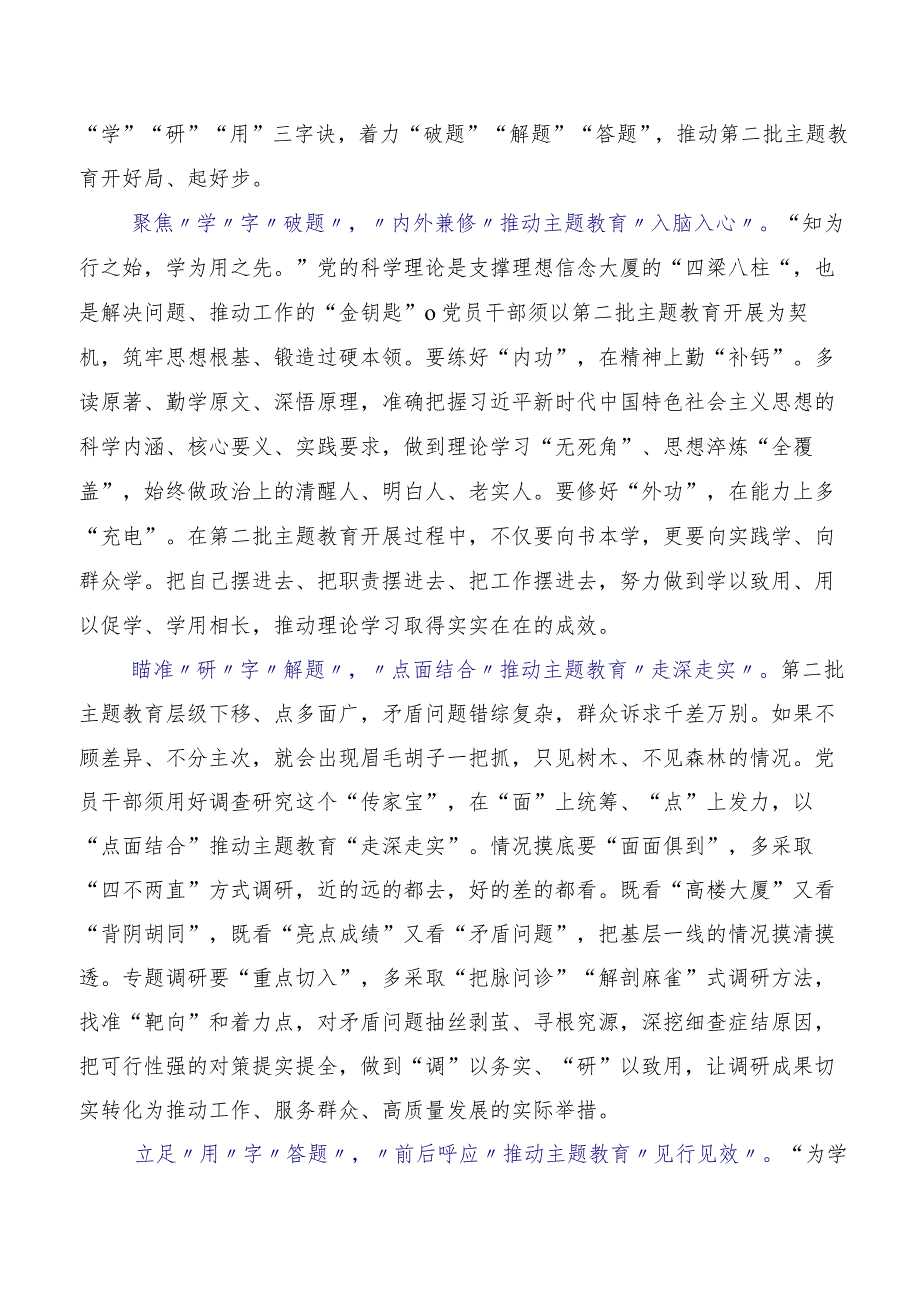 “学”“研”“用”三字诀，着力“破题”“解题”“答题”，推动第二批主题教育开好局、起好步。

聚焦〃学〃字〃破题〃，〃内外兼修〃推动主题教育〃入脑入心〃。“知为行之始，学为用之先。”党的科学理论是支撑理想信念大厦的“四梁八柱“，也是解决问题、推动工作的“金钥匙”o党员干部须以第二批主题教育开展为契机，筑牢思想根基、锻造过硬本领。要练好“内功”，在精神上勤“补钙”。多读原著、勤学原文、深悟原理，准确把握习近平新时代中国特色社会主义思想的科学内涵、核心要义、实践要求，做到理论学习“无死角”、思想淬炼“全覆盖”，始终做政治上的清醒人、明白人、老实人。要修好“外功”，在能力上多“充电”。在第二批主题教育开展过程中，不仅要向书本学，更要向实践学、向群众学。把自己摆进去、把职责摆进去、把工作摆进去，努力做到学以致用、用以促学、学用相长，推动理论学习取得实实在在的成效。

瞄准〃研〃字〃解题〃，〃点面结合〃推动主题教育〃走深走实〃。第二批主题教育层级下移、点多面广，矛盾问题错综复杂，群众诉求千差万别。如果不顾差异、不分主次，就会出现眉毛胡子一把抓，只见树木、不见森林的情况。党员干部须用好调查研究这个“传家宝”，在“面”上统筹、“点”上发力，以“点面结合”推动主题教育“走深走实”。情况摸底要“面面俱到”，多采取“四不两直”方式调研，近的远的都去，好的差的都看。既看“高楼大厦”又看“背阴胡同”，既看“亮点成绩”又看“矛盾问题”，把基层一线的情况摸清摸透。专题调研要“重点切入”，多采取“把脉问诊”“解剖麻雀”式调研方法，找准“靶向”和着力点，对矛盾问题抽丝剥茧、寻根究源，深挖细查症结原因，把可行性强的对策提实提全，做到“调”以务实、“研”以致用，让调研成果切实转化为推动工作、服务群众、高质量发展的实际举措。

立足〃用〃字〃答题〃，〃前后呼应〃推动主题教育〃见行见效〃。“为学